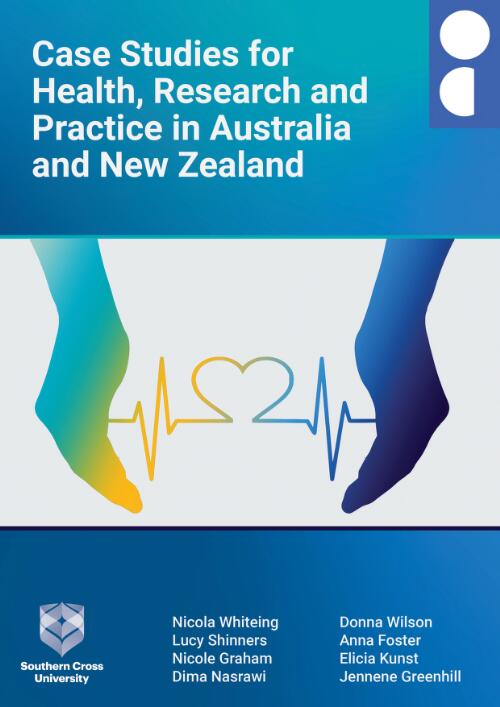 Case Studies for Health, Research and Practice in Australia and New Zealand

Southern Cross University

Nicola Whiteing
Lucy Shinners
Nicole Graham
Dima Nasrawi

Donna Wilson
Anna Foster
Elicia Kunst
Jennene Greenhill